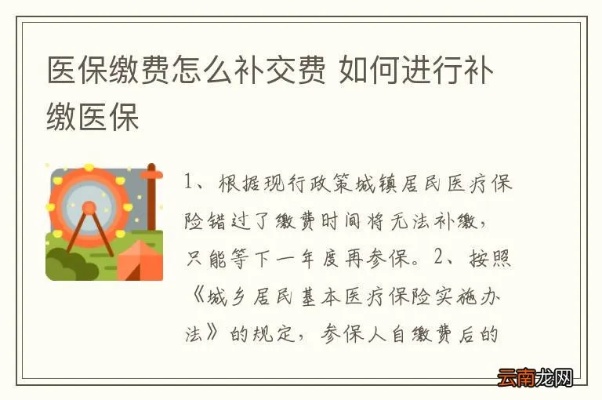 医保缴费怎么补交费 如何进行补缴医保

1、根据现行政策城镇居民医疗保险错过了缴费时间将无法补缴，只能等下一年度再参保。2、按照《城乡居民基本医疗保险实施办法》的规定，参保人自缴费后的

云南龙网